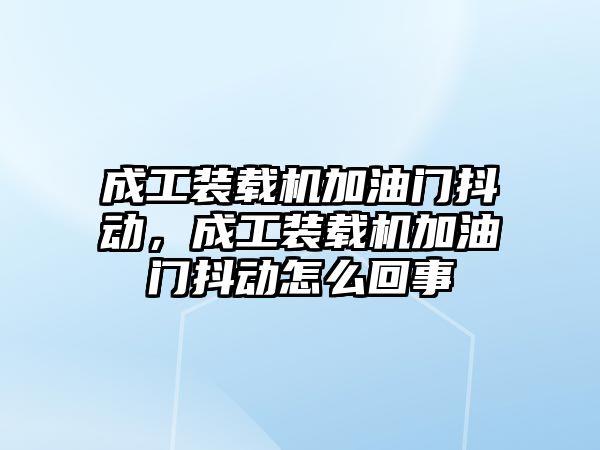 成工装载机加油门抖动，成工装载机加油门抖动怎么回事